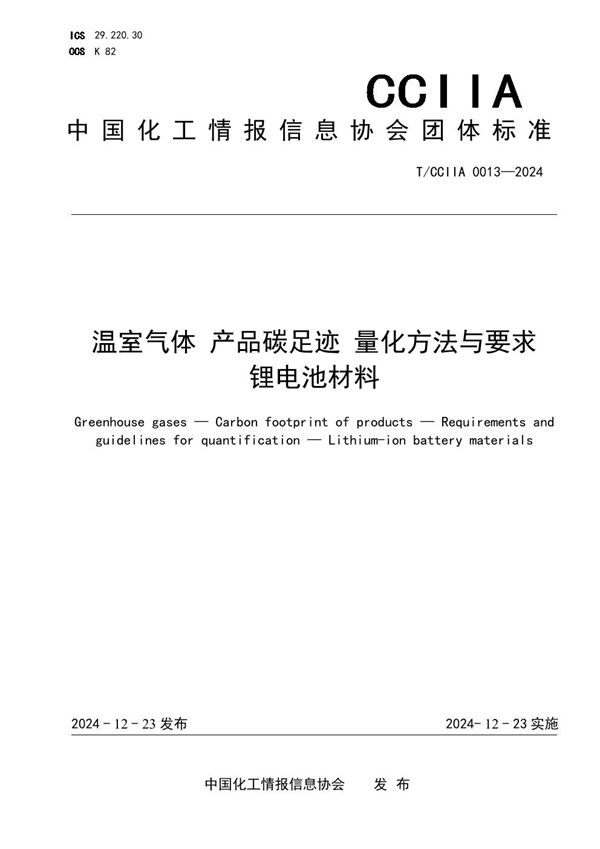 ICS 29.220.30
CCS K 82

CCIIA

中国化工情报信息协会团体标准

T/CCIIA 0013—2024

温室气体 产品碳足迹 量化方法与要求
锂电池材料

Greenhouse gases — Carbon footprint of products — Requirements and guidelines for quantification — Lithium-ion battery materials

2024 - 12 - 23 发布

2024- 12 - 23 实施

中国化工情报信息协会 发 布